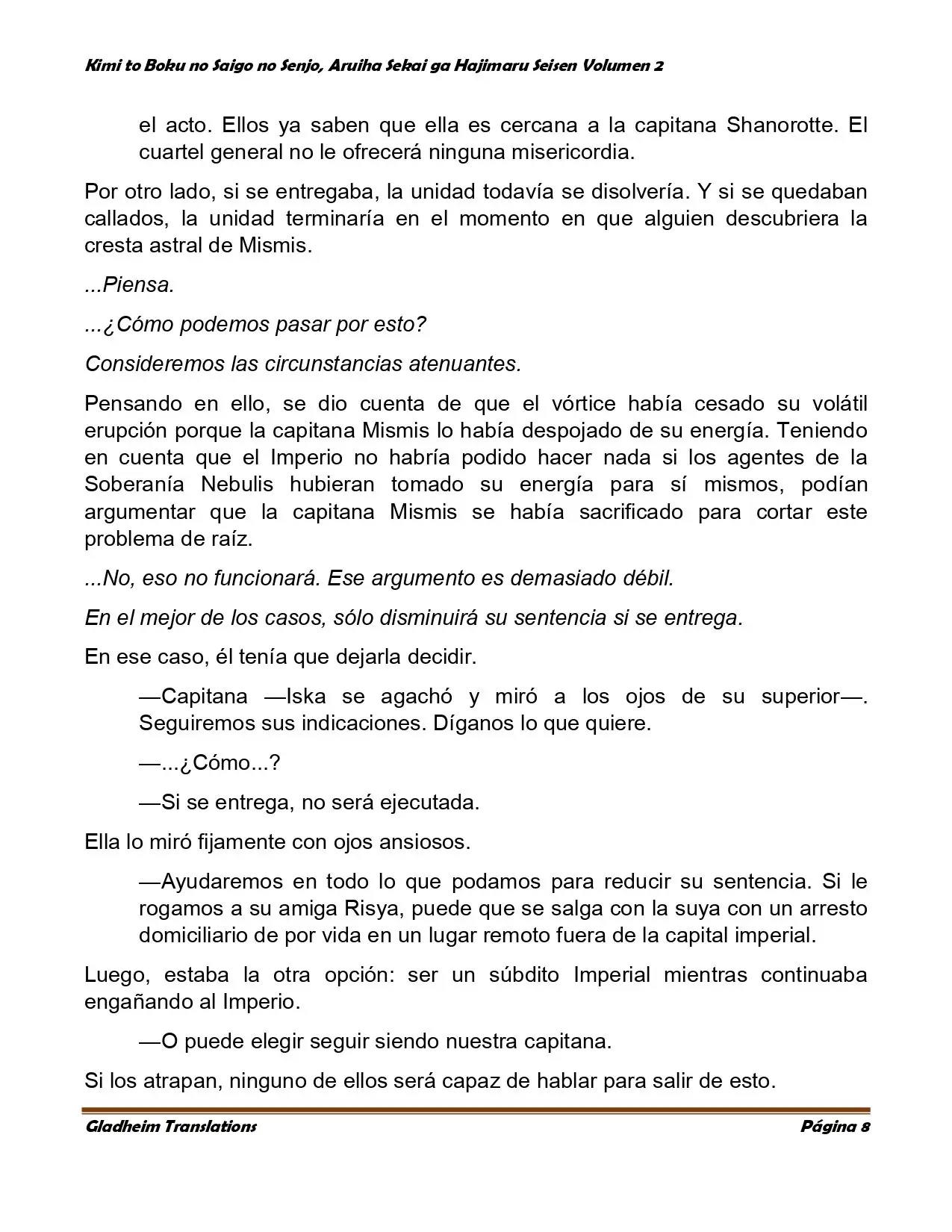 Kimi to Boku no Saigo no Senjo, Aruiha Sekai ga Hajimaru Seisen Volumen 2

el acto. Ellos ya saben que ella es cercana a la capitana Shanorotte. El cuartel general no le ofrecerá ninguna misericordia.

Por otro lado, si se entregaba, la unidad todavía se disolvería. Y si se quedaban callados, la unidad terminaría en el momento en que alguien descubriera la cresta astral de Mismis.

...Piensa.

...¿Cómo podemos pasar por esto?

Consideremos las circunstancias atenuantes.

Pensando en ello, se dio cuenta de que el vórtice había cesado su volátil erupción porque la capitana Mismis lo había despojado de su energía. Teniendo en cuenta que el Imperio no habría podido hacer nada si los agentes de la Soberanía Nebulis hubieran tomado su energía para sí mismos, podían argumentar que la capitana Mismis se había sacrificado para cortar este problema de raíz.

...No, eso no funcionará. Ese argumento es demasiado débil.

En el mejor de los casos, sólo disminuirá su sentencia si se entrega.

En ese caso, él tenía que dejarla decidir.

—Capitana —Iska se agachó y miró a los ojos de su superior—. Seguiremos sus indicaciones. Díganos lo que quiere.

—...¿Cómo...?

—Si se entrega, no será ejecutada.

Ella lo miró fijamente con ojos ansiosos.

—Ayudaremos en todo lo que podamos para reducir su sentencia. Si le rogamos a su amiga Risya, puede que se salga con la suya con un arresto domiciliario de por vida en un lugar remoto fuera de la capital imperial.

Luego, estaba la otra opción: ser un súbdito Imperial mientras continuaba engañando al Imperio.

—O puede elegir seguir siendo nuestra capitana.

Si los atrapan, ninguno de ellos será capaz de hablar para salir de esto.

Gladheim Translations Página 8